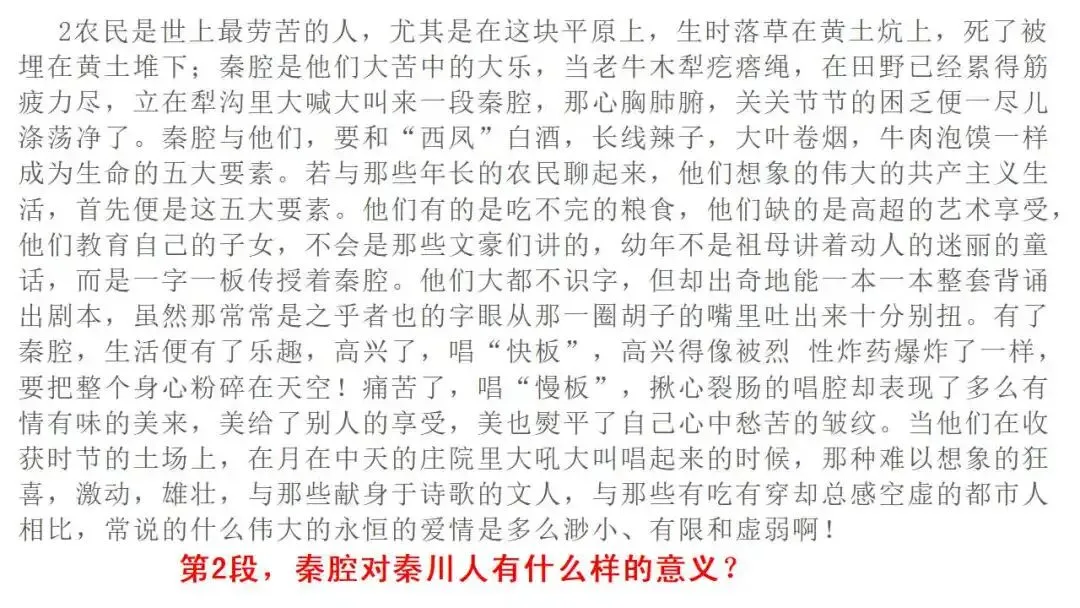 2农民是世上最劳苦的人，尤其是在这块平原上，生时落草在黄土炕上，死了被埋在黄土堆下；秦腔是他们大苦中的大乐，当老牛木犁疙瘩绳，在田野已经累得筋疲力尽，立在犁沟里大喊大叫来一段秦腔，那心胸肺腑，关关节节的困乏便一尽儿涤荡净了。秦腔与他们，要和“西凤”白酒，长线辣子，大叶卷烟，牛肉泡馍一样成为生命的五大要素。若与那些年长的农民聊起来，他们想象的伟大的共产主义生活，首先便是这五大要素。他们有的是吃不完的粮食，他们缺的是高超的艺术享受，他们教育自己的子女，不会是那些文豪们讲的，幼年不是祖母讲着动人的迷丽的童话，而是一字一板传授着秦腔。他们大都不识字，但却出奇地能一本一本整套背诵出剧本，虽然那常常是之乎者也的字眼从那一圈胡子的嘴里吐出来十分别扭。有了秦腔，生活便有了乐趣，高兴了，唱“快板”，高兴得像被烈 性炸药爆炸了一样，要把整个身心粉碎在天空！痛苦了，唱“慢板”，揪心裂肠的唱腔却表现了多么有情有味的美来，美给了别人的享受，美也熨平了自己心中愁苦的皱纹。当他们在收获时节的土场上，在月在中天的庄院里大吼大叫唱起来的时候，那种难以想象的狂喜，激动，雄壮，与那些献身于诗歌的文人，与那些有吃有穿却总感空虚的都市人相比，常说的什么伟大的永恒的爱情是多么渺小、有限和虚弱啊！

第2段，秦腔对秦川人有什么样的意义？